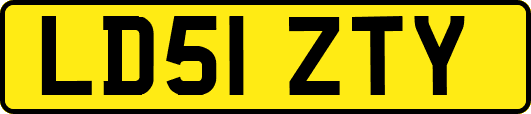 LD51 ZTY